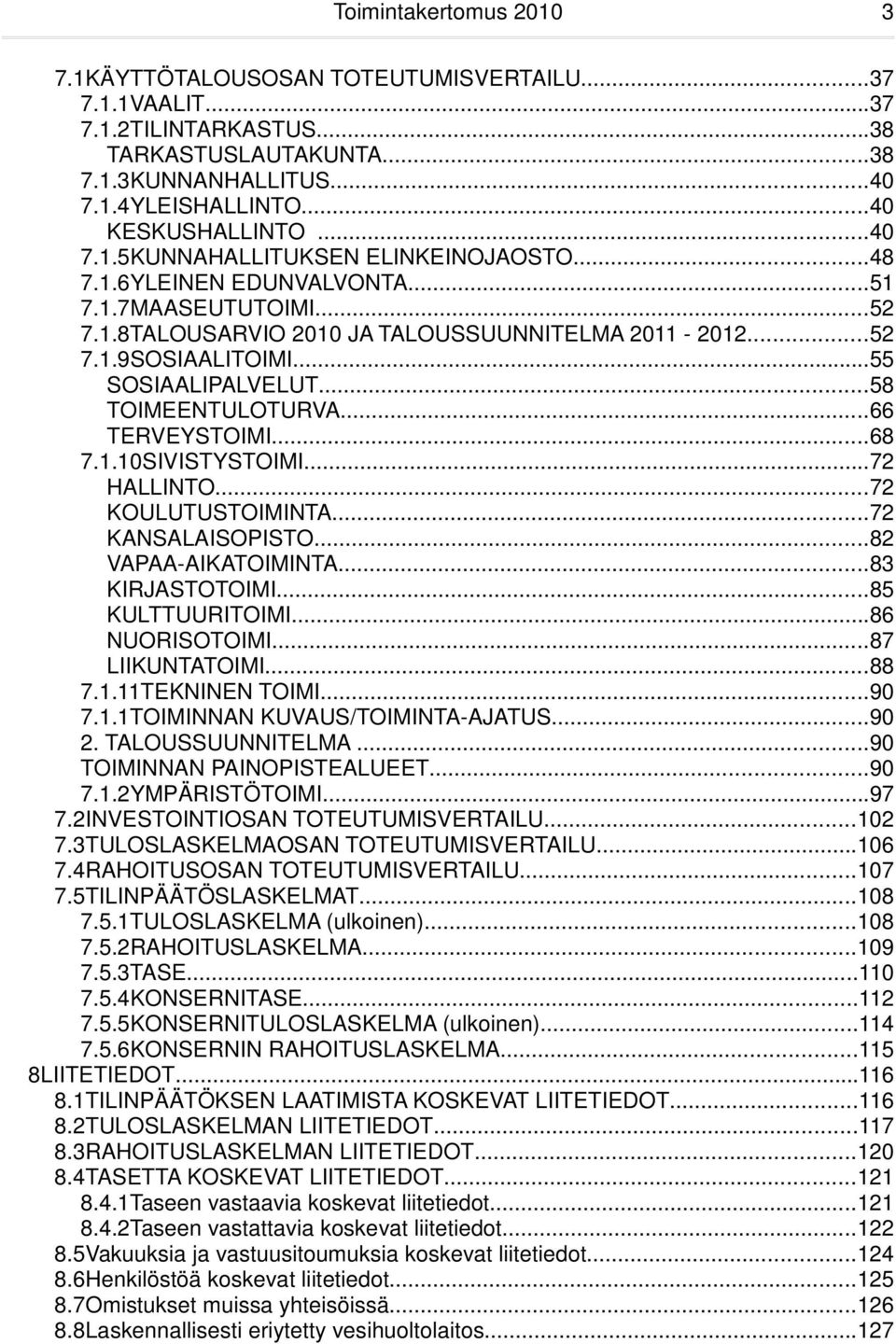 Toimintakertomus 2010 3

7.1KÄYTTÖTALOUSOSAN TOTEUTUMISVERTAILU...37
7.1.1VAALIT...37
7.1.2TILINTARKASTUS...38
TARKASTUSLAUTAKUNTA...38
7.1.3KUNNANHALLITUS...40
7.1.4YLEISHALLINTO...40
KESKUSHALLINTO ...40
7.1.5KUNNAHALLITUKSEN ELINKEINOJAOSTO...48
7.1.6YLEINEN EDUNVALVONTA...51
7.1.7MAASEUTUTOIMI...52
7.1.8TALOUSARVIO 2010 JA TALOUSSUUNNITELMA 2011 - 2012...52
7.1.9SOSIAALITOIMI...55
SOSIAALIPALVELUT...58
TOIMEENTULOTURVA...66
TERVEYSTOIMI...68
7.1.10SIVISTYSTOIMI...72
HALLINTO...72
KOULUTUSTOIMINTA...72
KANSALAISOPISTO...82
VAPAA-AIKATOIMINTA...83
KIRJASTOTOIMI...85
KULTTUURITOIMI...86
NUORISOTOIMI...87
LIIKUNTATOIMI...88
7.1.11TEKNINEN TOIMI...90
7.1.1TOIMINNAN KUVAUS/TOIMINTA-AJATUS...90
2. TALOUSSUUNNITELMA ...90
TOIMINNAN PAINOPISTEALUEET...90
7.1.2YMPÄRISTÖTOIMI...97
7.2INVESTOINTIOSAN TOTEUTUMISVERTAILU...102
7.3TULOSLASKELMAOSAN TOTEUTUMISVERTAILU...106
7.4RAHOITUSOSAN TOTEUTUMISVERTAILU...107
7.5TILINPÄÄTÖSLASKELMAT...108
7.5.1TULOSLASKELMA (ulkoinen)...108
7.5.2RAHOITUSLASKELMA...109
7.5.3TASE...110
7.5.4KONSERNITASE...112
7.5.5KONSERNITULOSLASKELMA (ulkoinen)...114
7.5.6KONSERNIN RAHOITUSLASKELMA...115
8LIITETIEDOT...116
8.1TILINPÄÄTÖKSEN LAATIMISTA KOSKEVAT LIITETIEDOT...116
8.2TULOSLASKELMAN LIITETIEDOT...117
8.3RAHOITUSLASKELMAN LIITETIEDOT...120
8.4TASETTA KOSKEVAT LIITETIEDOT...121
8.4.1Taseen vastaavia koskevat liitetiedot...121
8.4.2Taseen vastattavia koskevat liitetiedot...122
8.5Vakuuksia ja vastuusitoumuksia koskevat liitetiedot...124
8.6Henkilöstöä koskevat liitetiedot...125
8.7Omistukset muissa yhteisöissä...126
8.8Laskennallisesti eriytetty vesihuoltolaitos...127